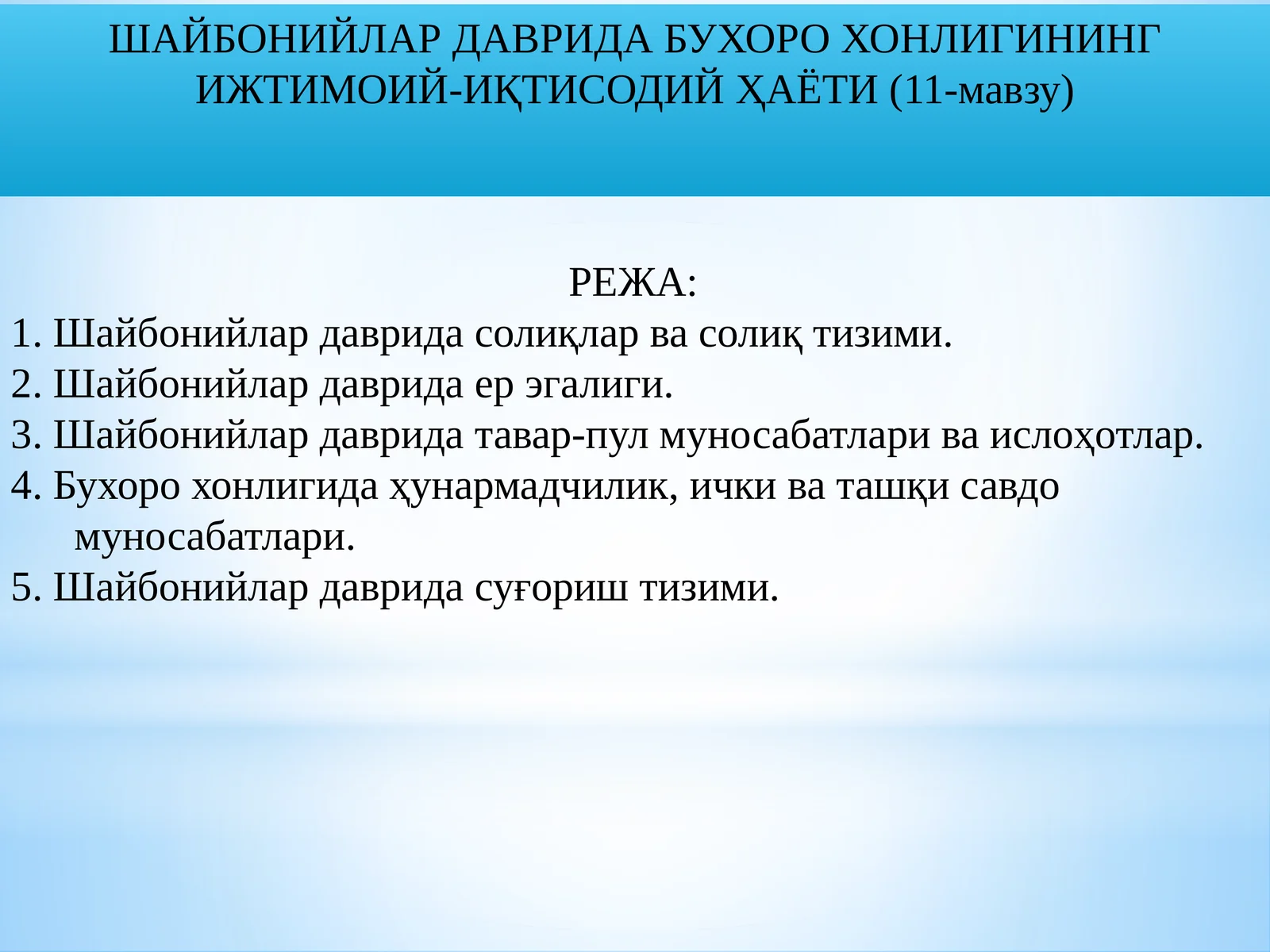 ШАЙБОНИЙЛАР ДАВРИДА БУХОРО ХОНЛИГИНИНГ ИЖТИМОИЙ-ИҚТИСОДИЙ ҲАЁТИ (11-мавзу)

РЕЖА:
1. Шайбонийлар даврида солиқлар ва солиқ тизими.
2. Шайбонийлар даврида ер эгалиги.
3. Шайбонийлар даврида тавар-пул муносабатлари ва ислоҳотлар.
4. Бухоро хонлигида ҳунармадчилик, ички ва ташқи савдо муносабатлари.
5. Шайбонийлар даврида суғориш тизими.